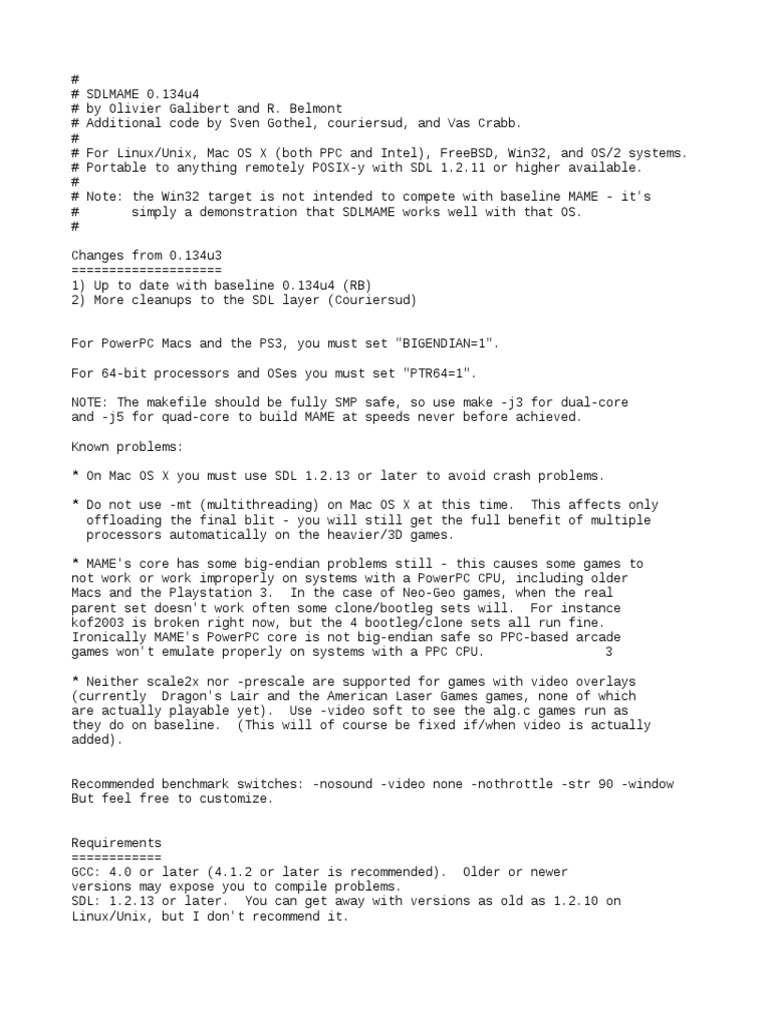 #
# SDLMAME 0.134u4
# by Olivier Galibert and R. Belmont
# Additional code by Sven Gothel, couriersud, and Vas Crabb.
#
# For Linux/Unix, Mac OS X (both PPC and Intel), FreeBSD, Win32, and OS/2 systems.
# Portable to anything remotely POSIX-y with SDL 1.2.11 or higher available.
#
# Note: the Win32 target is not intended to compete with baseline MAME - it's
#       simply a demonstration that SDLMAME works well with that OS.
#

Changes from 0.134u3
====================
1) Up to date with baseline 0.134u4 (RB)
2) More cleanups to the SDL layer (Couriersud)

For PowerPC Macs and the PS3, you must set "BIGENDIAN=1".

For 64-bit processors and OSes you must set "PTR64=1".

NOTE: The makefile should be fully SMP safe, so use make -j3 for dual-core and -j5 for quad-core to build MAME at speeds never before achieved.

Known problems:

* On Mac OS X you must use SDL 1.2.13 or later to avoid crash problems.

* Do not use -mt (multithreading) on Mac OS X at this time. This affects only offloading the final blit - you will still get the full benefit of multiple processors automatically on the heavier/3D games.

* MAME's core has some big-endian problems still - this causes some games to not work or work improperly on systems with a PowerPC CPU, including older Macs and the Playstation 3. In the case of Neo-Geo games, when the real parent set doesn't work often some clone/bootleg sets will. For instance kof2003 is broken right now, but the 4 bootleg/clone sets all run fine. Ironically MAME's PowerPC core is not big-endian safe so PPC-based arcade games won't emulate properly on systems with a PPC CPU.        3

* Neither scale2x nor -prescale are supported for games with video overlays (currently Dragon's Lair and the American Laser Games games, none of which are actually playable yet). Use -video soft to see the alg.c games run as they do on baseline. (This will of course be fixed if/when video is actually added).

Recommended benchmark switches: -nosound -video none -nothrottle -str 90 -window
But feel free to customize.

Requirements
============
GCC: 4.0 or later (4.1.2 or later is recommended). Older or newer versions may expose you to compile problems.
SDL: 1.2.13 or later. You can get away with versions as old as 1.2.10 on Linux/Unix, but I don't recommend it.